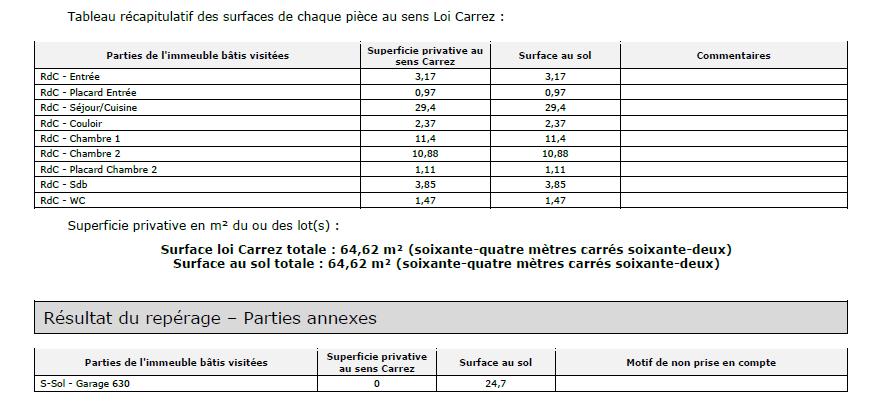 Tableau récapitulatif des surfaces de chaque pièce au sens Loi Carrez :

| Parties de l'immeuble bâtis visitées | Superficie privative au sens Carrez | Surface au sol | Commentaires |
|---|---|---|---|
| RdC - Entrée | 3,17 | 3,17 | |
| RdC - Placard Entrée | 0,97 | 0,97 | |
| RdC - Séjour/Cuisine | 29,4 | 29,4 | |
| RdC - Couloir | 2,37 | 2,37 | |
| RdC - Chambre 1 | 11,4 | 11,4 | |
| RdC - Chambre 2 | 10,88 | 10,88 | |
| RdC - Placard Chambre 2 | 1,11 | 1,11 | |
| RdC - Sdb | 3,85 | 3,85 | |
| RdC - WC | 1,47 | 1,47 | |

Superficie privative en m² du ou des lot(s) :

Surface loi Carrez totale : 64,62 m² (soixante-quatre mètres carrés soixante-deux)
Surface au sol totale : 64,62 m² (soixante-quatre mètres carrés soixante-deux)

Résultat du repérage – Parties annexes

| Parties de l'immeuble bâtis visitées | Superficie privative au sens Carrez | Surface au sol | Motif de non prise en compte |
|---|---|---|---|
| S-Sol - Garage 630 | 0 | 24,7 | |